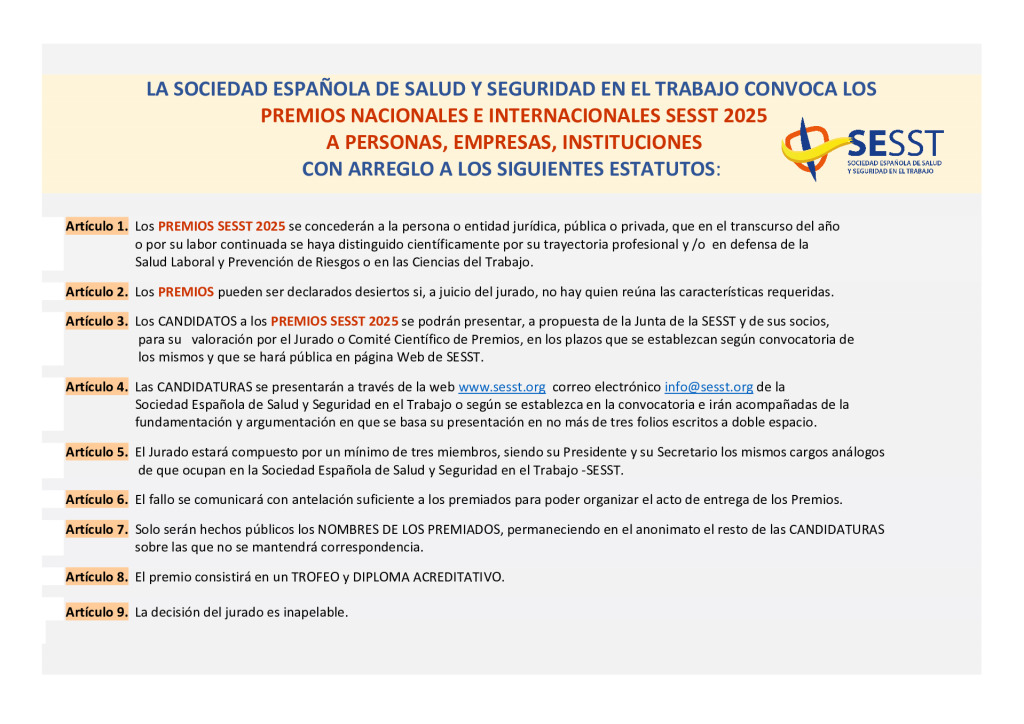 LA SOCIEDAD ESPAÑOLA DE SALUD Y SEGURIDAD EN EL TRABAJO CONVOCA LOS
PREMIOS NACIONALES E INTERNACIONALES SESST 2025
A PERSONAS, EMPRESAS, INSTITUCIONES
CON ARREGLO A LOS SIGUIENTES ESTATUTOS:

SESST
SOCIEDAD ESPAÑOLA DE SALUD Y SEGURIDAD EN EL TRABAJO

Artículo 1. Los PREMIOS SESST 2025 se concederán a la persona o entidad jurídica, pública o privada, que en el transcurso del año o por su labor continuada se haya distinguido científicamente por su trayectoria profesional y /o en defensa de la Salud Laboral y Prevención de Riesgos o en las Ciencias del Trabajo.

Artículo 2. Los PREMIOS pueden ser declarados desiertos si, a juicio del jurado, no hay quien reúna las características requeridas.

Artículo 3. Los CANDIDATOS a los PREMIOS SESST 2025 se podrán presentar, a propuesta de la Junta de la SESST y de sus socios, para su valoración por el Jurado o Comité Científico de Premios, en los plazos que se establezcan según convocatoria de los mismos y que se hará pública en página Web de SESST.

Artículo 4. Las CANDIDATURAS se presentarán a través de la web www.sesst.org correo electrónico info@sesst.org de la Sociedad Española de Salud y Seguridad en el Trabajo o según se establezca en la convocatoria e irán acompañadas de la fundamentación y argumentación en que se basa su presentación en no más de tres folios escritos a doble espacio.

Artículo 5. El Jurado estará compuesto por un mínimo de tres miembros, siendo su Presidente y su Secretario los mismos cargos análogos de que ocupan en la Sociedad Española de Salud y Seguridad en el Trabajo -SESST.

Artículo 6. El fallo se comunicará con antelación suficiente a los premiados para poder organizar el acto de entrega de los Premios.

Artículo 7. Solo serán hechos públicos los NOMBRES DE LOS PREMIADOS, permaneciendo en el anonimato el resto de las CANDIDATURAS sobre las que no se mantendrá correspondencia.

Artículo 8. El premio consistirá en un TROFEO y DIPLOMA ACREDITATIVO.

Artículo 9. La decisión del jurado es inapelable.